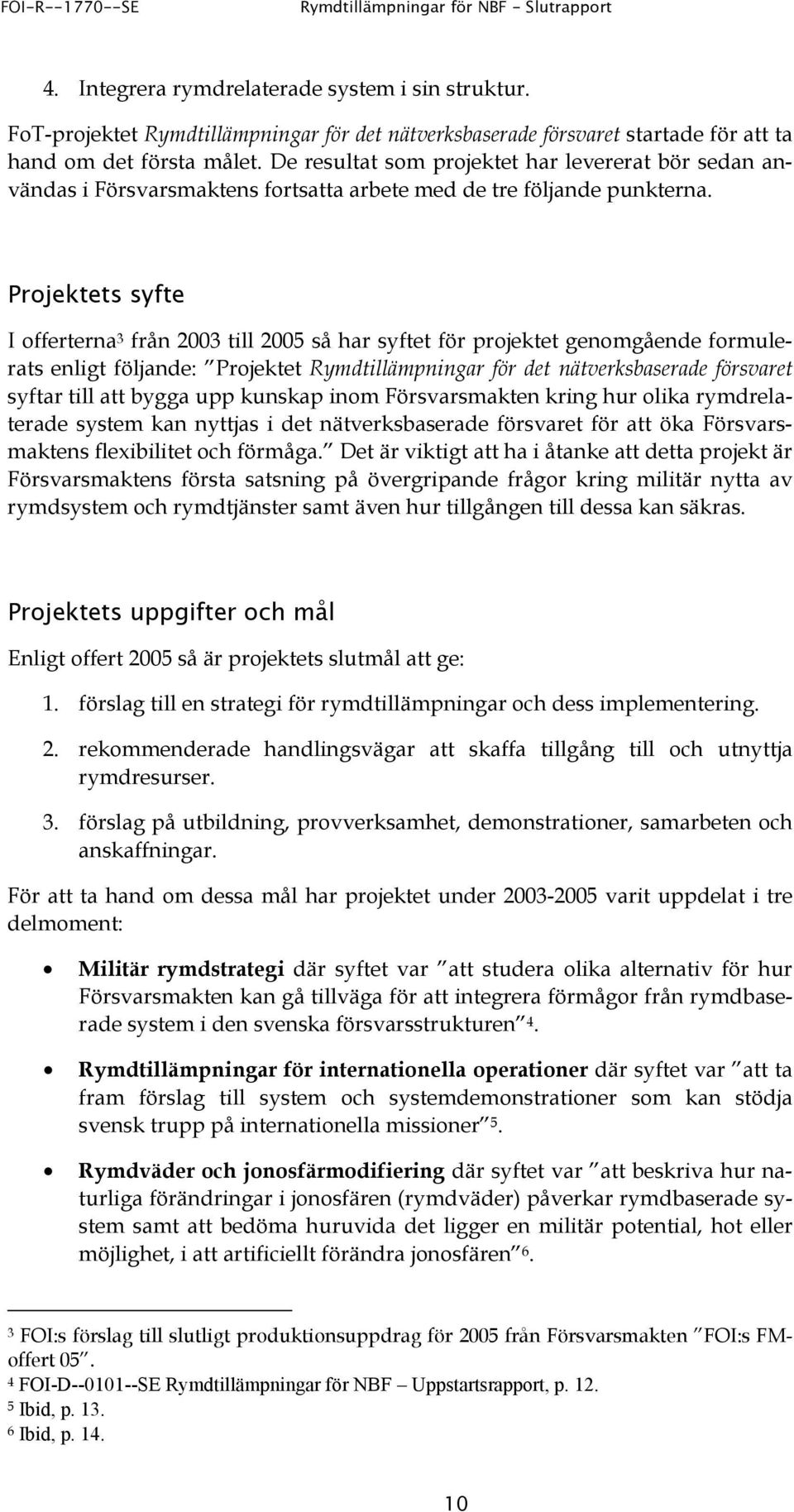 FOI-R--1770--SE Rymdtillämpningar för NBF - Slutrapport

4. Integrera rymdrelaterade system i sin struktur.

FoT-projektet Rymdtillämpningar för det nätverksbaserade försvaret startade för att ta hand om det första målet. De resultat som projektet har levererat bör sedan användas i Försvarsmaktens fortsatta arbete med de tre följande punkterna.

Projektets syfte

I offerterna$^3$ från 2003 till 2005 så har syftet för projektet genomgående formulerats enligt följande: "Projektet Rymdtillämpningar för det nätverksbaserade försvaret syftar till att bygga upp kunskap inom Försvarsmakten kring hur olika rymdrelaterade system kan nyttjas i det nätverksbaserade försvaret för att öka Försvarsmaktens flexibilitet och förmåga." Det är viktigt att ha i åtanke att detta projekt är Försvarsmaktens första satsning på övergripande frågor kring militär nytta av rymdsystem och rymdtjänster samt även hur tillgången till dessa kan säkras.

Projektets uppgifter och mål

Enligt offert 2005 så är projektets slutmål att ge:

1. förslag till en strategi för rymdtillämpningar och dess implementering.

2. rekommenderade handlingsvägar att skaffa tillgång till och utnyttja rymdresurser.

3. förslag på utbildning, provverksamhet, demonstrationer, samarbeten och anskaffningar.

För att ta hand om dessa mål har projektet under 2003-2005 varit uppdelat i tre delmoment:

• Militär rymdstrategi där syftet var "att studera olika alternativ för hur Försvarsmakten kan gå tillväga för att integrera förmågor från rymdbaserade system i den svenska försvarsstrukturen"$^4$.

• Rymdtillämpningar för internationella operationer där syftet var "att ta fram förslag till system och systemdemonstrationer som kan stödja svensk trupp på internationella missioner"$^5$.

• Rymdväder och jonosfärmodifiering där syftet var "att beskriva hur naturliga förändringar i jonosfären (rymdväder) påverkar rymdbaserade system samt att bedöma huruvida det ligger en militär potential, hot eller möjlighet, i att artificiellt förändra jonosfären"$^6$.

$^3$ FOI:s förslag till slutligt produktionsuppdrag för 2005 från Försvarsmakten "FOI:s FM-offert 05".
$^4$ FOI-D--0101--SE Rymdtillämpningar för NBF – Uppstartsrapport, p. 12.
$^5$ Ibid, p. 13.
$^6$ Ibid, p. 14.

10